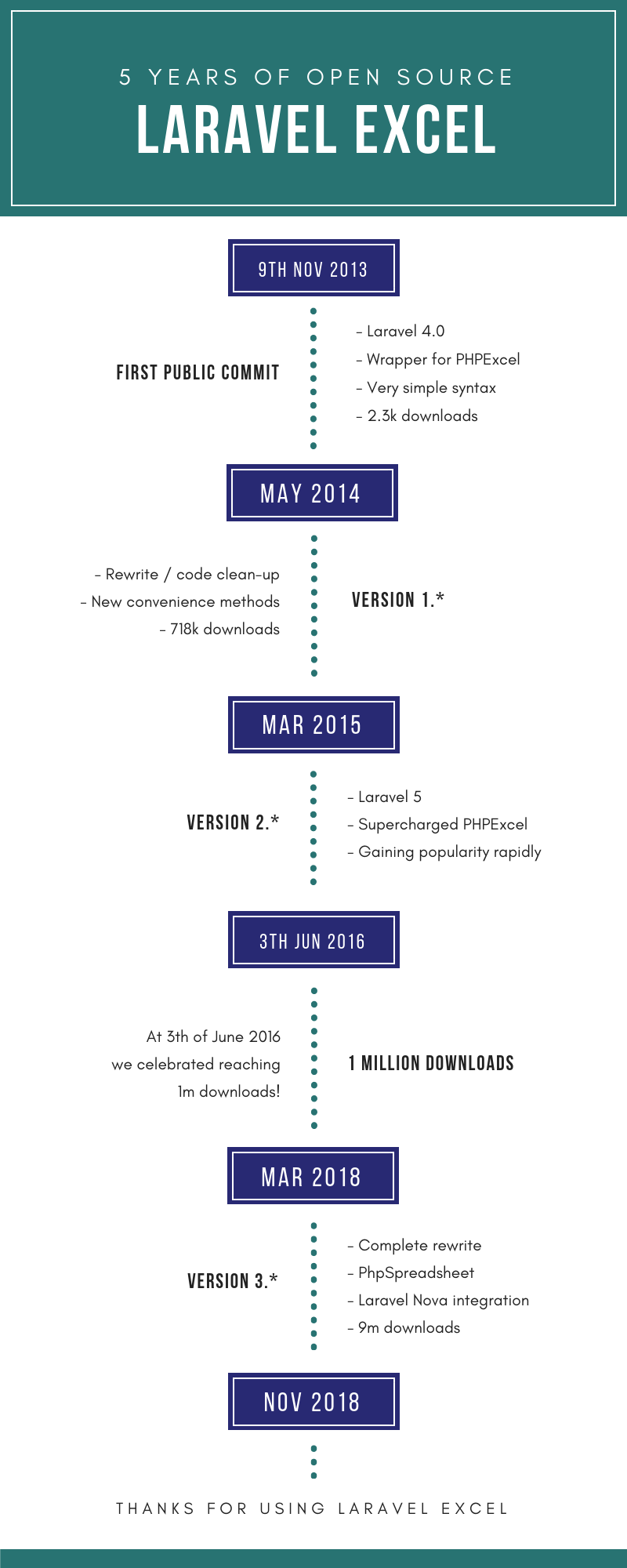 5 YEARS OF OPEN SOURCE
LARAVEL EXCEL

9TH NOV 2013

FIRST PUBLIC COMMIT

- Laravel 4.0
- Wrapper for PHPExcel
- Very simple syntax
- 2.3k downloads

MAY 2014

- Rewrite / code clean-up
- New convenience methods
- 718k downloads

VERSION 1.*

MAR 2015

VERSION 2.*

- Laravel 5
- Supercharged PHPExcel
- Gaining popularity rapidly

3TH JUN 2016

At 3th of June 2016 we celebrated reaching 1m downloads!

1 MILLION DOWNLOADS

MAR 2018

VERSION 3.*

- Complete rewrite
- PhpSpreadsheet
- Laravel Nova integration
- 9m downloads

NOV 2018

THANKS FOR USING LARAVEL EXCEL